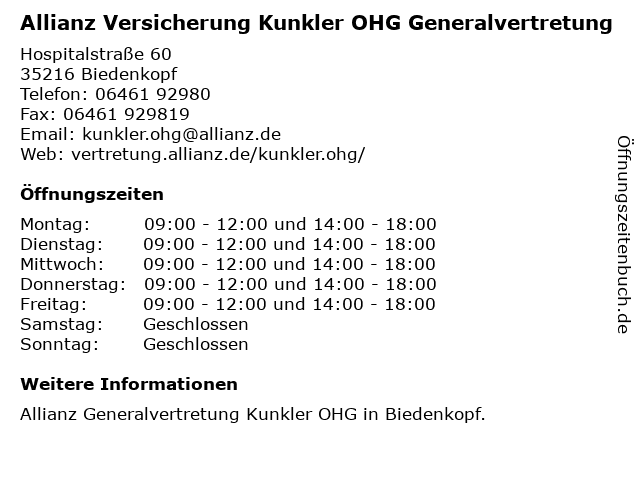 Allianz Versicherung Kunkler OHG Generalvertretung

Hospitalstraße 60
35216 Biedenkopf
Telefon: 06461 92980
Fax: 06461 929819
Email: kunkler.ohg@allianz.de
Web: vertretung.allianz.de/kunkler.ohg/

Öffnungszeiten

| Montag: | 09:00 - 12:00 und 14:00 - 18:00 |
|---|---|
| Dienstag: | 09:00 - 12:00 und 14:00 - 18:00 |
| Mittwoch: | 09:00 - 12:00 und 14:00 - 18:00 |
| Donnerstag: | 09:00 - 12:00 und 14:00 - 18:00 |
| Freitag: | 09:00 - 12:00 und 14:00 - 18:00 |
| Samstag: | Geschlossen |
| Sonntag: | Geschlossen |

Weitere Informationen

Allianz Generalvertretung Kunkler OHG in Biedenkopf.

Öffnungszeitenbuch.de